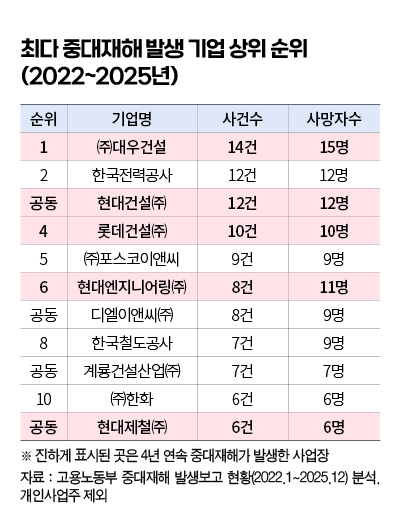 최다 중대재해 발생 기업 상위 순위 (2022~2025년)

| 순위 | 기업명 | 사건수 | 사망자수 |
|---|---|---|---|
| 1 | ㈜대우건설 | 14건 | 15명 |
| 2 | 한국전력공사 | 12건 | 12명 |
| 공동 | 현대건설㈜ | 12건 | 12명 |
| 4 | 롯데건설㈜ | 10건 | 10명 |
| 5 | ㈜포스코이앤씨 | 9건 | 9명 |
| 6 | 현대엔지니어링㈜ | 8건 | 11명 |
| 공동 | 디엘이앤씨㈜ | 8건 | 9명 |
| 8 | 한국철도공사 | 7건 | 9명 |
| 공동 | 계룡건설산업㈜ | 7건 | 7명 |
| 10 | ㈜한화 | 6건 | 6명 |
| 공동 | 현대제철㈜ | 6건 | 6명 |

※ 진하게 표시된 곳은 4년 연속 중대재해가 발생한 사업장

자료 : 고용노동부 중대재해 발생보고 현황(2022.1~2025.12) 분석. 개인사업주 제외